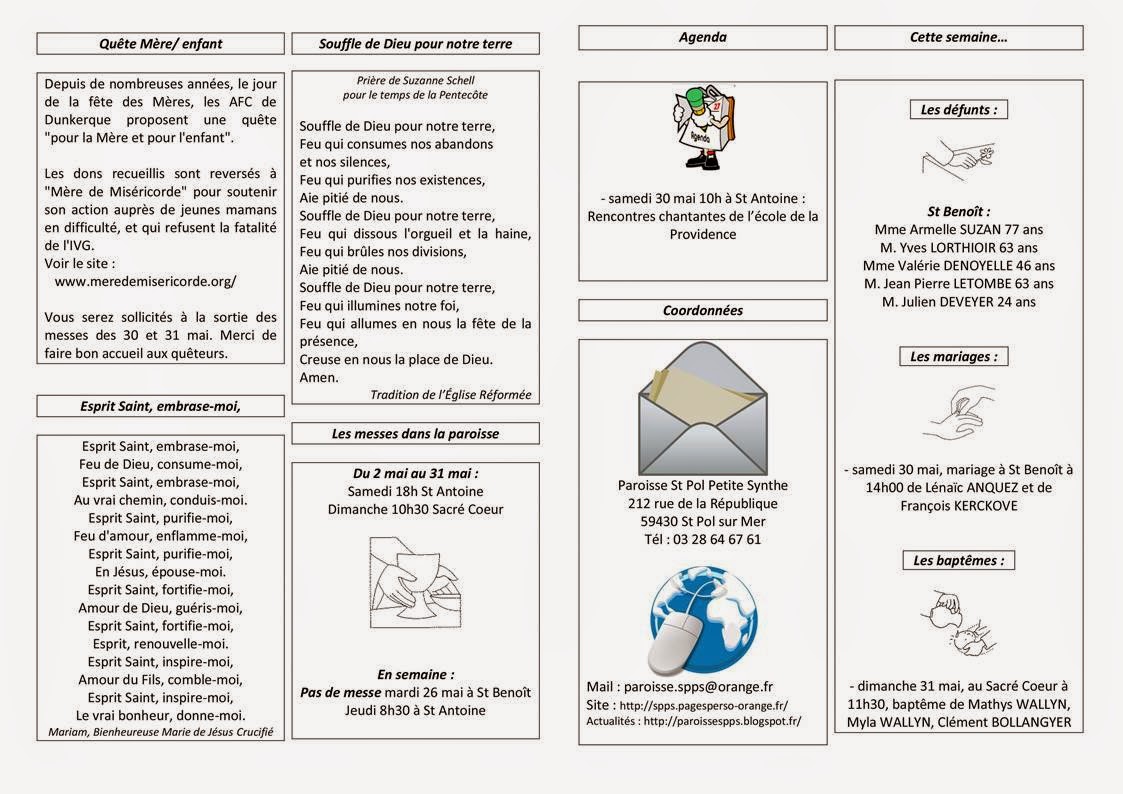 Quête Mère/ enfant

Depuis de nombreuses années, le jour de la fête des Mères, les AFC de Dunkerque proposent une quête "pour la Mère et pour l'enfant".

Les dons recueillis sont reversés à "Mère de Miséricorde" pour soutenir son action auprès de jeunes mamans en difficulté, et qui refusent la fatalité de l'IVG.
Voir le site :
www.meredemisericorde.org/

Vous serez sollicités à la sortie des messes des 30 et 31 mai. Merci de faire bon accueil aux quêteurs.

Esprit Saint, embrase-moi,

Esprit Saint, embrase-moi,
Feu de Dieu, consume-moi,
Esprit Saint, embrase-moi,
Au vrai chemin, conduis-moi.
Esprit Saint, purifie-moi,
Feu d'amour, enflamme-moi,
Esprit Saint, purifie-moi,
En Jésus, épouse-moi.
Esprit Saint, fortifie-moi,
Amour de Dieu, guéris-moi,
Esprit Saint, fortifie-moi,
Esprit, renouvelle-moi.
Esprit Saint, inspire-moi,
Amour du Fils, comble-moi,
Esprit Saint, inspire-moi,
Le vrai bonheur, donne-moi.
Mariam, Bienheureuse Marie de Jésus Crucifié

Souffle de Dieu pour notre terre

Prière de Suzanne Schell
pour le temps de la Pentecôte

Souffle de Dieu pour notre terre,
Feu qui consumes nos abandons
et nos silences,
Feu qui purifies nos existences,
Aie pitié de nous.
Souffle de Dieu pour notre terre,
Feu qui dissous l'orgueil et la haine,
Feu qui brûles nos divisions,
Aie pitié de nous.
Souffle de Dieu pour notre terre,
Feu qui illumines notre foi,
Feu qui allumes en nous la fête de la présence,
Creuse en nous la place de Dieu.
Amen.
Tradition de l'Église Réformée

Les messes dans la paroisse

Du 2 mai au 31 mai :
Samedi 18h St Antoine
Dimanche 10h30 Sacré Coeur

En semaine :
Pas de messe mardi 26 mai à St Benoît
Jeudi 8h30 à St Antoine

Agenda

Agenda

- samedi 30 mai 10h à St Antoine : Rencontres chantantes de l'école de la Providence

Coordonnées

Paroisse St Pol Petite Synthe
212 rue de la République
59430 St Pol sur Mer
Tél : 03 28 64 67 61

Mail : paroisse.spps@orange.fr
Site : http://spps.pagesperso-orange.fr/
Actualités : http://paroissespps.blogspot.fr/

Cette semaine…

Les défunts :

St Benoît :
Mme Armelle SUZAN 77 ans
M. Yves LORTHIOIR 63 ans
Mme Valérie DENOYELLE 46 ans
M. Jean Pierre LETOMBE 63 ans
M. Julien DEVEYER 24 ans

Les mariages :

- samedi 30 mai, mariage à St Benoît à 14h00 de Lénaïc ANQUEZ et de François KERCKOVE

Les baptêmes :

- dimanche 31 mai, au Sacré Coeur à 11h30, baptême de Mathys WALLYN, Myla WALLYN, Clément BOLLANGYER